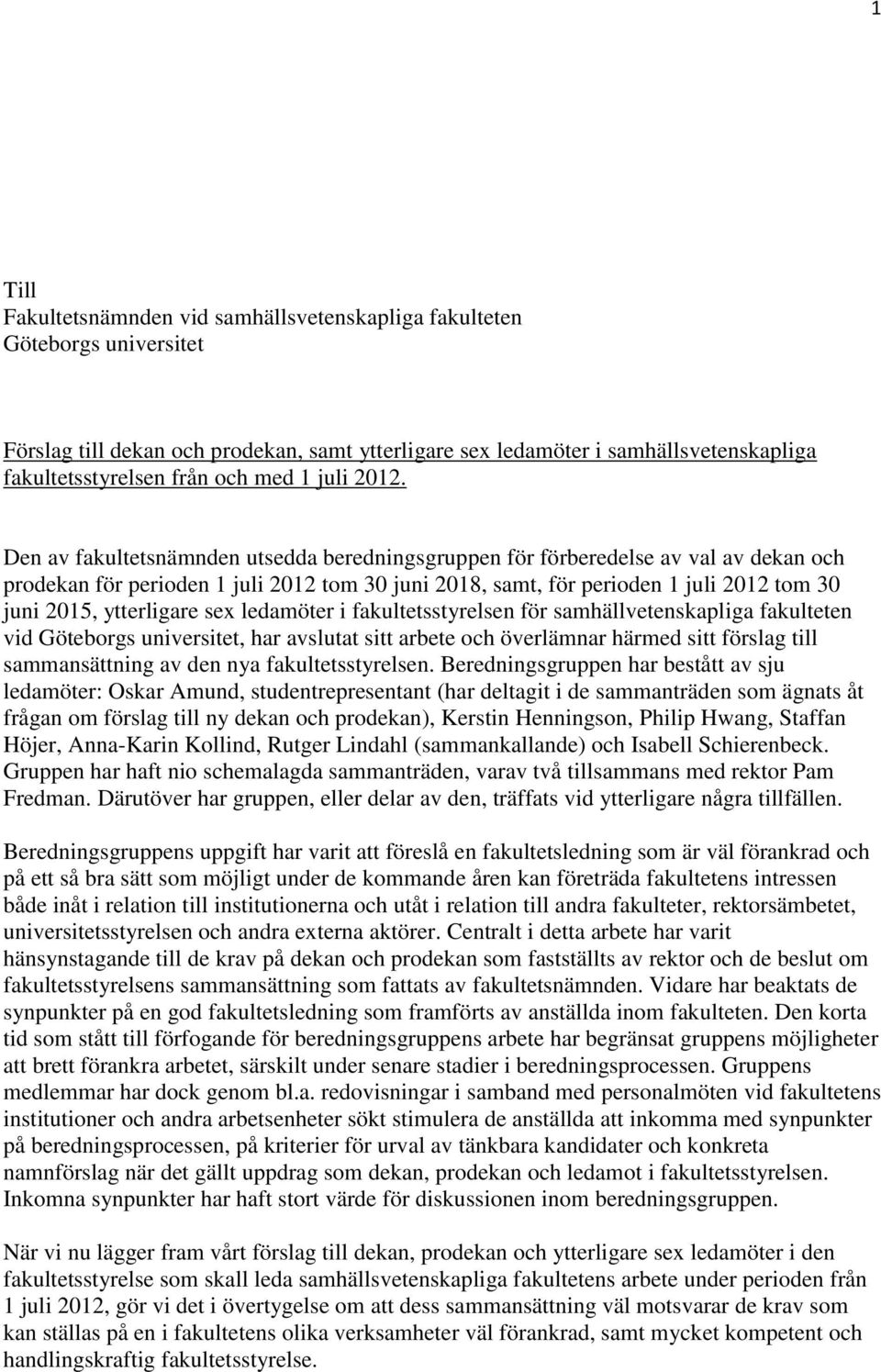 1

Till
Fakultetsnämnden vid samhällsvetenskapliga fakulteten
Göteborgs universitet

Förslag till dekan och prodekan, samt ytterligare sex ledamöter i samhällsvetenskapliga fakultetsstyrelsen från och med 1 juli 2012.

Den av fakultetsnämnden utsedda beredningsgruppen för förberedelse av val av dekan och prodekan för perioden 1 juli 2012 tom 30 juni 2018, samt, för perioden 1 juli 2012 tom 30 juni 2015, ytterligare sex ledamöter i fakultetsstyrelsen för samhällvetenskapliga fakulteten vid Göteborgs universitet, har avslutat sitt arbete och överlämnar härmed sitt förslag till sammansättning av den nya fakultetsstyrelsen. Beredningsgruppen har bestått av sju ledamöter: Oskar Amund, studentrepresentant (har deltagit i de sammanträden som ägnats åt frågan om förslag till ny dekan och prodekan), Kerstin Henningson, Philip Hwang, Staffan Höjer, Anna-Karin Kollind, Rutger Lindahl (sammankallande) och Isabell Schierenbeck. Gruppen har haft nio schemalagda sammanträden, varav två tillsammans med rektor Pam Fredman. Därutöver har gruppen, eller delar av den, träffats vid ytterligare några tillfällen.

Beredningsgruppens uppgift har varit att föreslå en fakultetsledning som är väl förankrad och på ett så bra sätt som möjligt under de kommande åren kan företräda fakultetens intressen både inåt i relation till institutionerna och utåt i relation till andra fakulteter, rektorsämbetet, universitetsstyrelsen och andra externa aktörer. Centralt i detta arbete har varit hänsynstagande till de krav på dekan och prodekan som fastställts av rektor och de beslut om fakultetsstyrelsens sammansättning som fattats av fakultetsnämnden. Vidare har beaktats de synpunkter på en god fakultetsledning som framförts av anställda inom fakulteten. Den korta tid som stått till förfogande för beredningsgruppens arbete har begränsat gruppens möjligheter att brett förankra arbetet, särskilt under senare stadier i beredningsprocessen. Gruppens medlemmar har dock genom bl.a. redovisningar i samband med personalmöten vid fakultetens institutioner och andra arbetsenheter sökt stimulera de anställda att inkomma med synpunkter på beredningsprocessen, på kriterier för urval av tänkbara kandidater och konkreta namnförslag när det gällt uppdrag som dekan, prodekan och ledamot i fakultetsstyrelsen. Inkomna synpunkter har haft stort värde för diskussionen inom beredningsgruppen.

När vi nu lägger fram vårt förslag till dekan, prodekan och ytterligare sex ledamöter i den fakultetsstyrelse som skall leda samhällsvetenskapliga fakultetens arbete under perioden från 1 juli 2012, gör vi det i övertygelse om att dess sammansättning väl motsvarar de krav som kan ställas på en i fakultetens olika verksamheter väl förankrad, samt mycket kompetent och handlingskraftig fakultetsstyrelse.